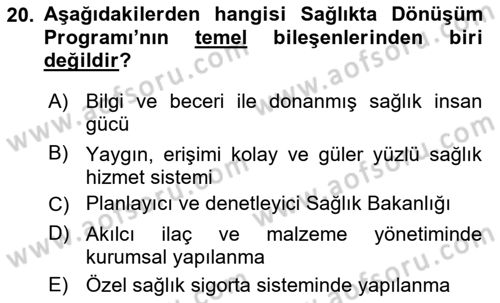 20. Aşağıdakilerden hangisi Sağlıkta Dönüşüm Programı'nın temel bileşenlerinden biri değildir?

A) Bilgi ve beceri ile donanmış sağlık insan gücü

B) Yaygın, erişimi kolay ve güler yüzlü sağlık hizmet sistemi

C) Planlayıcı ve denetleyici Sağlık Bakanlığı

D) Akılcı ilaç ve malzeme yönetiminde kurumsal yapılanma

E) Özel sağlık sigorta sisteminde yapılanma

www.aofsoru.com